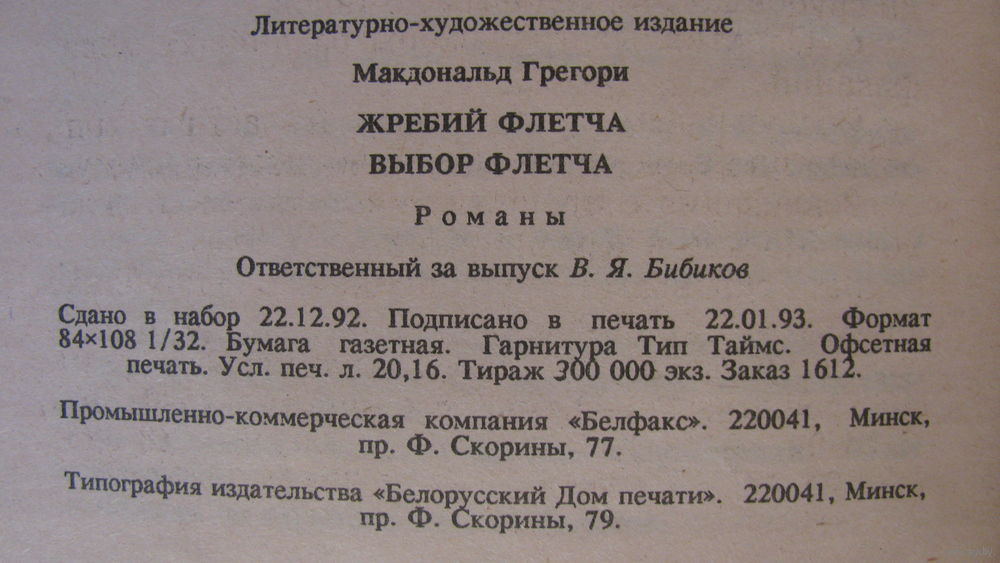 Литературно-художественное издание

Макдональд Грегори

ЖРЕБИЙ ФЛЕТЧА

ВЫБОР ФЛЕТЧА

Романы

Ответственный за выпуск В. Я. Бибиков

Сдано в набор 22.12.92. Подписано в печать 22.01.93. Формат 84×108 1/32. Бумага газетная. Гарнитура Тип Таймс. Офсетная печать. Усл. печ. л. 20,16. Тираж 300 000 экз. Заказ 1612.

Промышленно-коммерческая компания «Белфакс». 220041, Минск, пр. Ф. Скорины, 77.

Типография издательства «Белорусский Дом печати». 220041, Минск, пр. Ф. Скорины, 79.